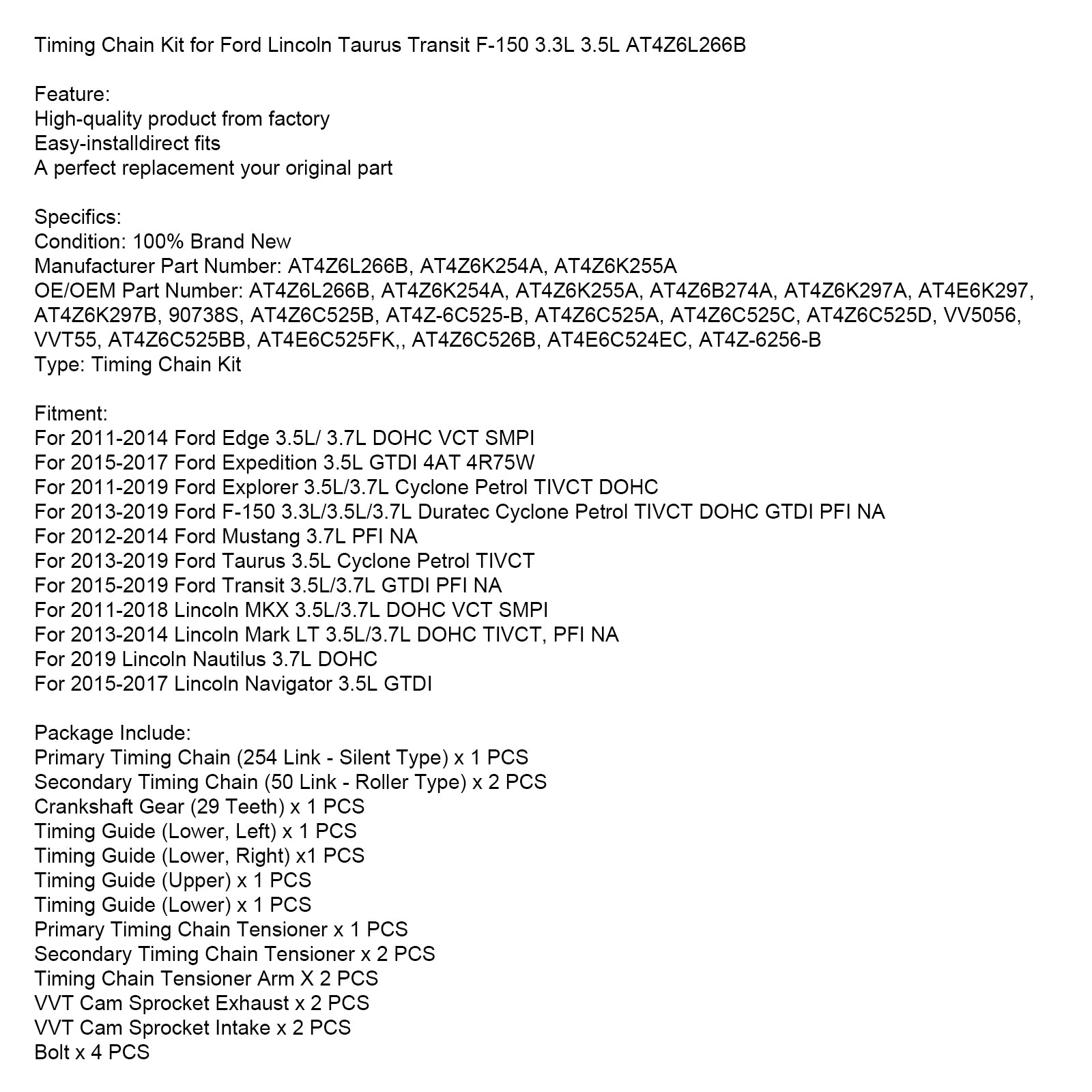 Timing Chain Kit for Ford Lincoln Taurus Transit F-150 3.3L 3.5L AT4Z6L266B

Feature:
High-quality product from factory
Easy-installdirect fits
A perfect replacement your original part

Specifics:
Condition: 100% Brand New
Manufacturer Part Number: AT4Z6L266B, AT4Z6K254A, AT4Z6K255A
OE/OEM Part Number: AT4Z6L266B, AT4Z6K254A, AT4Z6K255A, AT4Z6B274A, AT4Z6K297A, AT4E6K297, AT4Z6K297B, 90738S, AT4Z6C525B, AT4Z-6C525-B, AT4Z6C525A, AT4Z6C525C, AT4Z6C525D, VV5056, VVT55, AT4Z6C525BB, AT4E6C525FK,, AT4Z6C526B, AT4E6C524EC, AT4Z-6256-B
Type: Timing Chain Kit

Fitment:
For 2011-2014 Ford Edge 3.5L/ 3.7L DOHC VCT SMPI
For 2015-2017 Ford Expedition 3.5L GTDI 4AT 4R75W
For 2011-2019 Ford Explorer 3.5L/3.7L Cyclone Petrol TIVCT DOHC
For 2013-2019 Ford F-150 3.3L/3.5L/3.7L Duratec Cyclone Petrol TIVCT DOHC GTDI PFI NA
For 2012-2014 Ford Mustang 3.7L PFI NA
For 2013-2019 Ford Taurus 3.5L Cyclone Petrol TIVCT
For 2015-2019 Ford Transit 3.5L/3.7L GTDI PFI NA
For 2011-2018 Lincoln MKX 3.5L/3.7L DOHC VCT SMPI
For 2013-2014 Lincoln Mark LT 3.5L/3.7L DOHC TIVCT, PFI NA
For 2019 Lincoln Nautilus 3.7L DOHC
For 2015-2017 Lincoln Navigator 3.5L GTDI

Package Include:
Primary Timing Chain (254 Link - Silent Type) x 1 PCS
Secondary Timing Chain (50 Link - Roller Type) x 2 PCS
Crankshaft Gear (29 Teeth) x 1 PCS
Timing Guide (Lower, Left) x 1 PCS
Timing Guide (Lower, Right) x1 PCS
Timing Guide (Upper) x 1 PCS
Timing Guide (Lower) x 1 PCS
Primary Timing Chain Tensioner x 1 PCS
Secondary Timing Chain Tensioner x 2 PCS
Timing Chain Tensioner Arm X 2 PCS
VVT Cam Sprocket Exhaust x 2 PCS
VVT Cam Sprocket Intake x 2 PCS
Bolt x 4 PCS